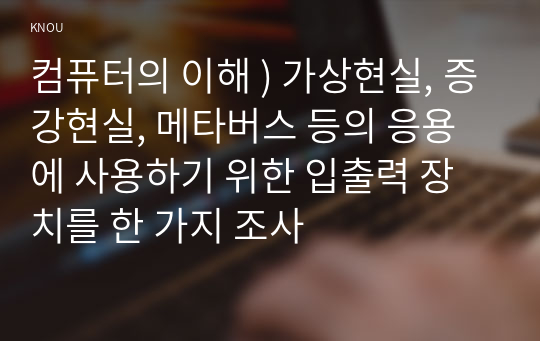 KNOU

컴퓨터의 이해 ) 가상현실, 증강현실, 메타버스 등의 응용에 사용하기 위한 입출력 장치를 한 가지 조사